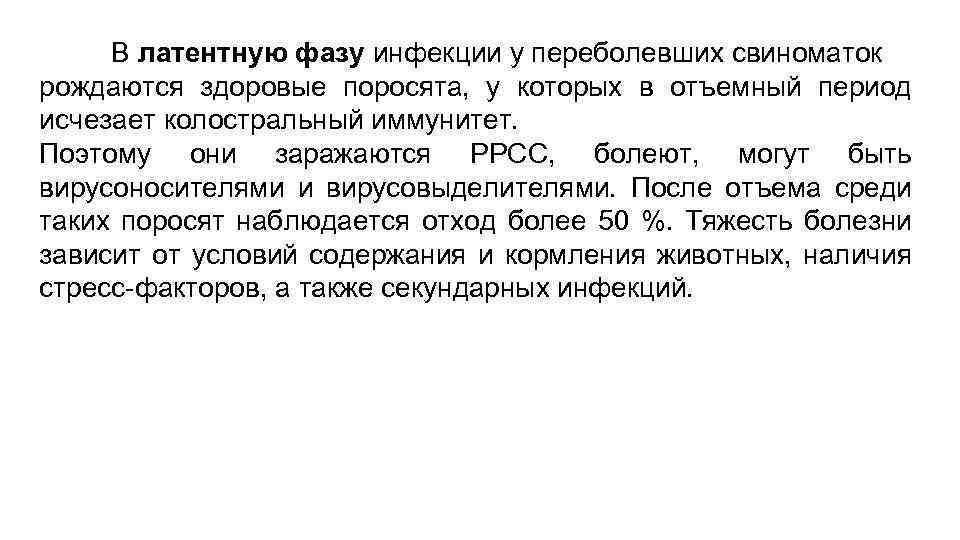 В латентную фазу инфекции у переболевших свиноматок рождаются здоровые поросята, у которых в отъемный период исчезает колостральный иммунитет.
Поэтому они заражаются РРСС, болеют, могут быть вирусоносителями и вирусовыделителями. После отъема среди таких поросят наблюдается отход более 50 %. Тяжесть болезни зависит от условий содержания и кормления животных, наличия стресс-факторов, а также секундарных инфекций.